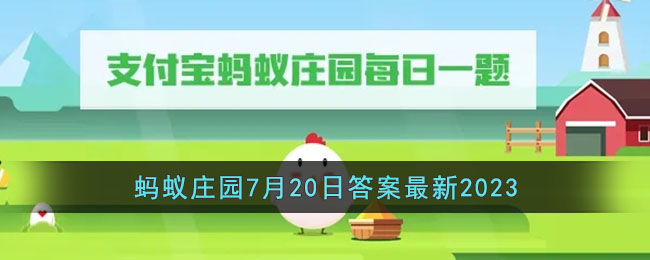 支付宝蚂蚁庄园每日一题

蚂蚁庄园7月20日答案最新2023